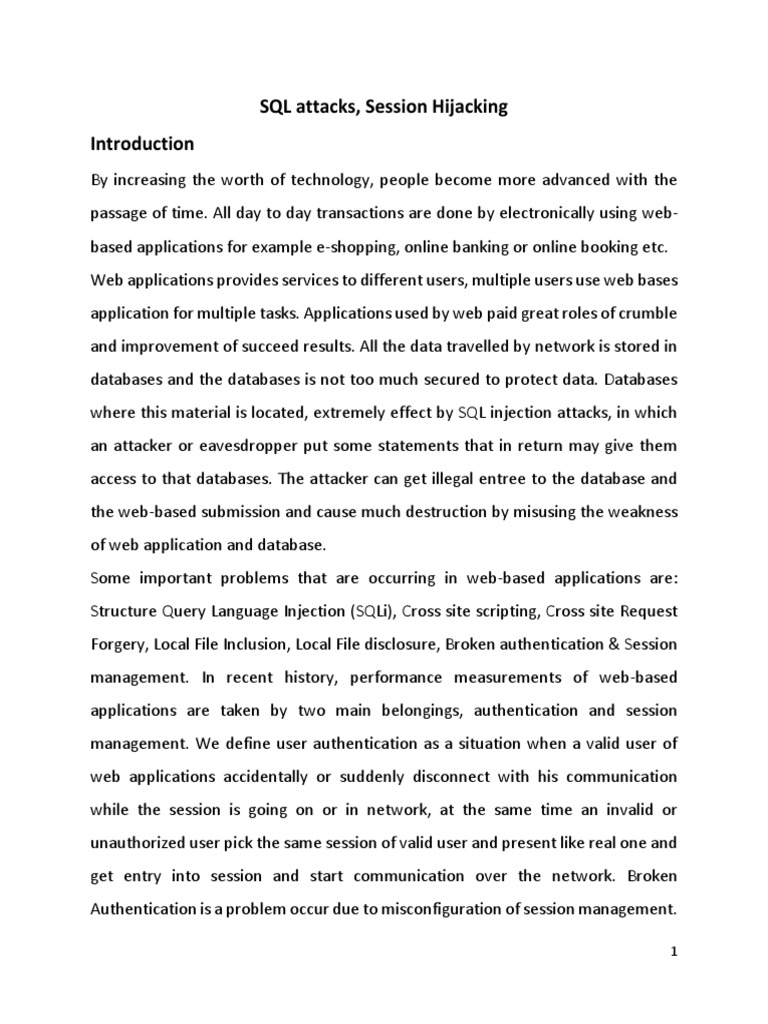 SQL attacks, Session Hijacking

Introduction

By increasing the worth of technology, people become more advanced with the passage of time. All day to day transactions are done by electronically using web-based applications for example e-shopping, online banking or online booking etc.

Web applications provides services to different users, multiple users use web bases application for multiple tasks. Applications used by web paid great roles of crumble and improvement of succeed results. All the data travelled by network is stored in databases and the databases is not too much secured to protect data. Databases where this material is located, extremely effect by SQL injection attacks, in which an attacker or eavesdropper put some statements that in return may give them access to that databases. The attacker can get illegal entree to the database and the web-based submission and cause much destruction by misusing the weakness of web application and database.

Some important problems that are occurring in web-based applications are: Structure Query Language Injection (SQLi), Cross site scripting, Cross site Request Forgery, Local File Inclusion, Local File disclosure, Broken authentication & Session management. In recent history, performance measurements of web-based applications are taken by two main belongings, authentication and session management. We define user authentication as a situation when a valid user of web applications accidentally or suddenly disconnect with his communication while the session is going on or in network, at the same time an invalid or unauthorized user pick the same session of valid user and present like real one and get entry into session and start communication over the network. Broken Authentication is a problem occur due to misconfiguration of session management.

1